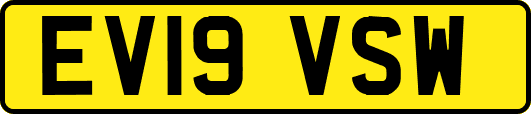 EV19 VSW